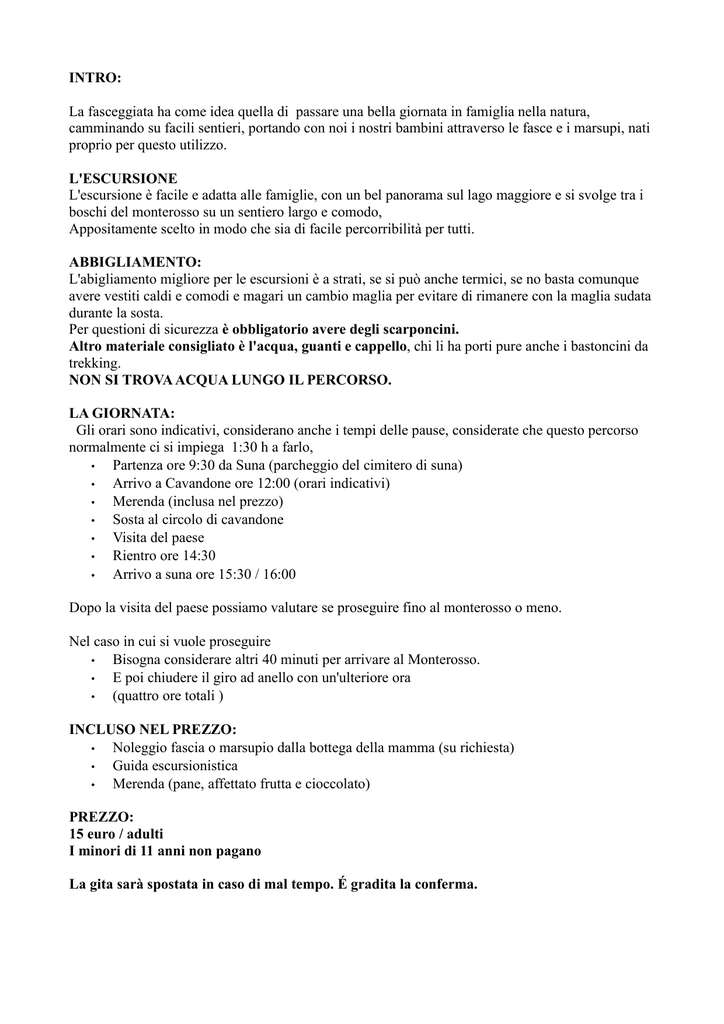 INTRO:

La fasceggiata ha come idea quella di passare una bella giornata in famiglia nella natura, camminando su facili sentieri, portando con noi i nostri bambini attraverso le fasce e i marsupi, nati proprio per questo utilizzo.

L'ESCURSIONE
L'escursione è facile e adatta alle famiglie, con un bel panorama sul lago maggiore e si svolge tra i boschi del monterosso su un sentiero largo e comodo,
Appositamente scelto in modo che sia di facile percorribilità per tutti.

ABBIGLIAMENTO:
L'abigliamento migliore per le escursioni è a strati, se si può anche termici, se no basta comunque avere vestiti caldi e comodi e magari un cambio maglia per evitare di rimanere con la maglia sudata durante la sosta.
Per questioni di sicurezza è obbligatorio avere degli scarponcini.
Altro materiale consigliato è l'acqua, guanti e cappello, chi li ha porti pure anche i bastoncini da trekking.
NON SI TROVA ACQUA LUNGO IL PERCORSO.

LA GIORNATA:
Gli orari sono indicativi, considerano anche i tempi delle pause, considerate che questo percorso normalmente ci si impiega 1:30 h a farlo,
• Partenza ore 9:30 da Suna (parcheggio del cimitero di suna)
• Arrivo a Cavandone ore 12:00 (orari indicativi)
• Merenda (inclusa nel prezzo)
• Sosta al circolo di cavandone
• Visita del paese
• Rientro ore 14:30
• Arrivo a suna ore 15:30 / 16:00

Dopo la visita del paese possiamo valutare se proseguire fino al monterosso o meno.

Nel caso in cui si vuole proseguire
• Bisogna considerare altri 40 minuti per arrivare al Monterosso.
• E poi chiudere il giro ad anello con un'ulteriore ora
• (quattro ore totali )

INCLUSO NEL PREZZO:
• Noleggio fascia o marsupio dalla bottega della mamma (su richiesta)
• Guida escursionistica
• Merenda (pane, affettato frutta e cioccolato)

PREZZO:
15 euro / adulti
I minori di 11 anni non pagano

La gita sarà spostata in caso di mal tempo. É gradita la conferma.